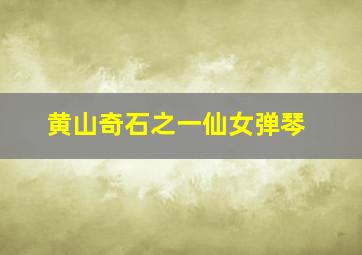 黄山奇石之一仙女弹琴